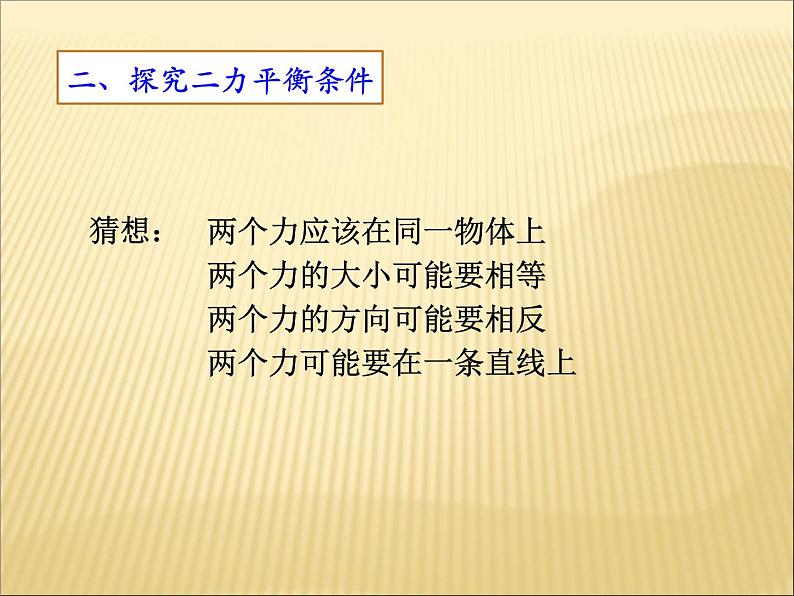 二、探究二力平衡条件

猜想： 两个力应该在同一物体上
两个力的大小可能要相等
两个力的方向可能要相反
两个力可能要在一条直线上